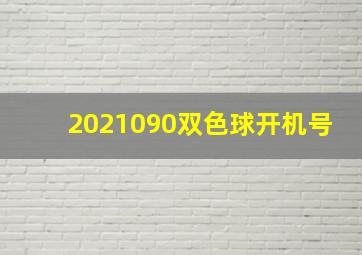 2021090双色球开机号